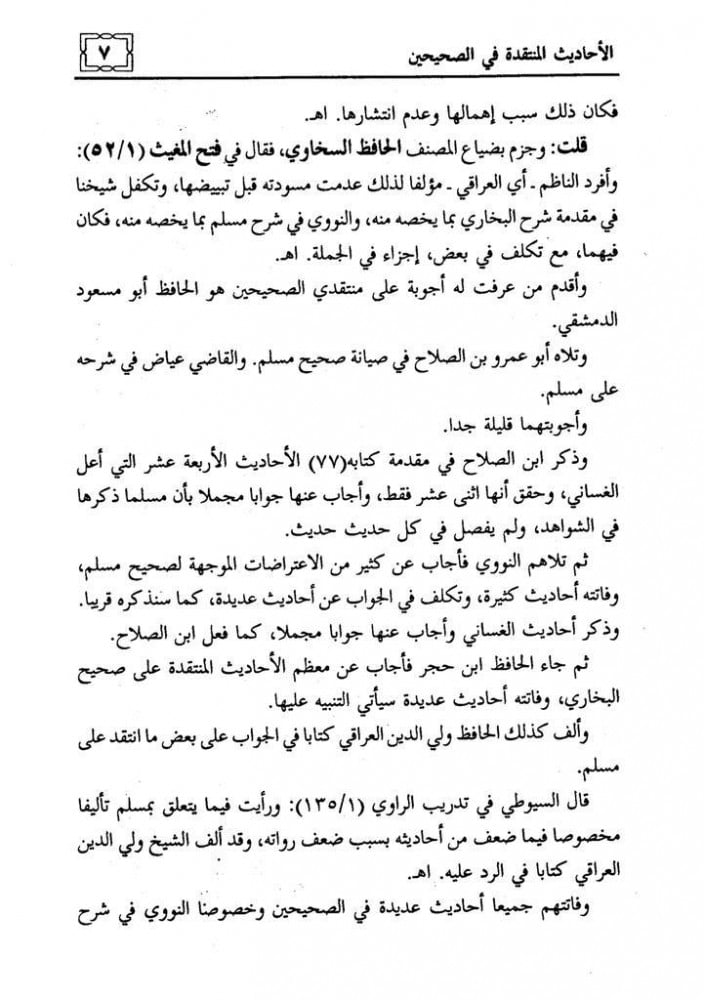 الأحاديث المنتقدة في الصحيحين ٧

فكان ذلك سبب إهمالها وعدم انتشارها. اهـ.

قلت: وجزم بضياع المصنف الحافظ السخاوي، فقال في فتح المغيث (٥٢/١): وأفرد الناظم - أي العراقي - مؤلفا لذلك عدمت مسودته قبل تبييضها، وتكفل شيخنا في مقدمة شرح البخاري بما يخصه منه، والنووي في شرح مسلم بما يخصه منه، فكان فيهما، مع تكلف في بعض، إجزاء في الجملة. اهـ.

وأقدم من عرفت له أجوبة على منتقدي الصحيحين هو الحافظ أبو مسعود الدمشقي.

وتلاه أبو عمرو بن الصلاح في صيانة صحيح مسلم. والقاضي عياض في شرحه على مسلم.

وأجوبتهما قليلة جدا.

وذكر ابن الصلاح في مقدمة كتابه(٧٧) الأحاديث الأربعة عشر التي أعل الغساني، وحقق أنها اثنى عشر فقط، وأجاب عنها جوابا مجملا بأن مسلما ذكرها في الشواهد، ولم يفصل في كل حديث حديث.

ثم تلاهم النووي فأجاب عن كثير من الاعتراضات الموجهة لصحيح مسلم، وفاتته أحاديث كثيرة، وتكلف في الجواب عن أحاديث عديدة، كما سنذكره قريبا. وذكر أحاديث الغساني وأجاب عنها جوابا مجملا، كما فعل ابن الصلاح.

ثم جاء الحافظ ابن حجر فأجاب عن معظم الأحاديث المنتقدة على صحيح البخاري، وفاتته أحاديث عديدة سيأتي التنبيه عليها.

وألف كذلك الحافظ ولي الدين العراقي كتابا في الجواب على بعض ما انتقد على مسلم.

قال السيوطي في تدريب الراوي (١٣٥/١): ورأيت فيما يتعلق بمسلم تأليفا مخصوصا فيما ضعف من أحاديثه بسبب ضعف رواته، وقد ألف الشيخ ولي الدين العراقي كتابا في الرد عليه. اهـ.

وفاتتهم جميعا أحاديث عديدة في الصحيحين وخصوصا النووي في شرح